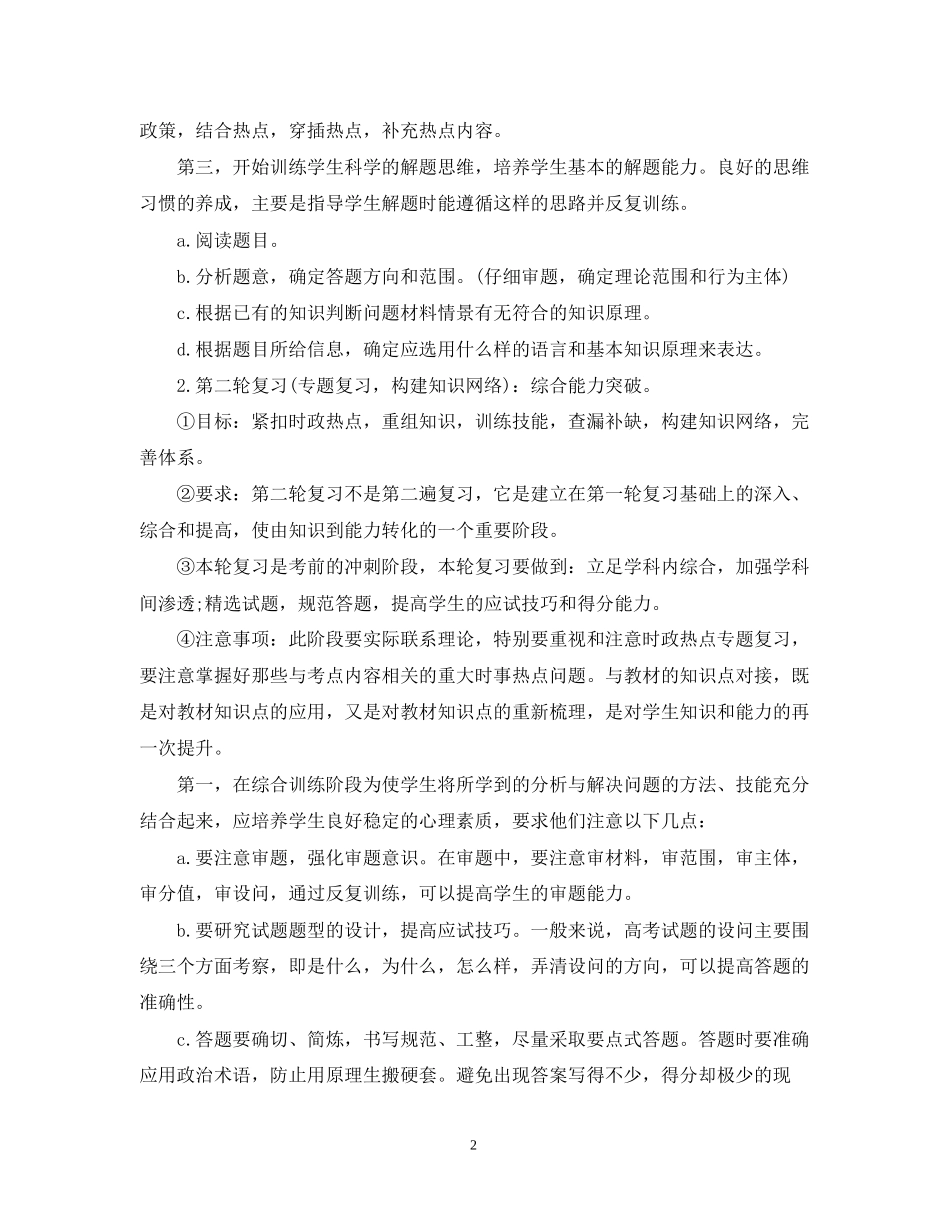 政策，结合热点，穿插热点，补充热点内容。

第三，开始训练学生科学的解题思维，培养学生基本的解题能力。良好的思维习惯的养成，主要是指导学生解题时能遵循这样的思路并反复训练。

a.阅读题目。

b.分析题意，确定答题方向和范围。(仔细审题，确定理论范围和行为主体)

c.根据已有的知识判断问题材料情景有无符合的知识原理。

d.根据题目所给信息，确定应选用什么样的语言和基本知识原理来表达。

2.第二轮复习(专题复习，构建知识网络)：综合能力突破。

①目标：紧扣时政热点，重组知识，训练技能，查漏补缺，构建知识网络，完善体系。

②要求：第二轮复习不是第二遍复习，它是建立在第一轮复习基础上的深入、综合和提高，使由知识到能力转化的一个重要阶段。

③本轮复习是考前的冲刺阶段，本轮复习要做到：立足学科内综合，加强学科间渗透;精选试题，规范答题，提高学生的应试技巧和得分能力。

④注意事项：此阶段要实际联系理论，特别要重视和注意时政热点专题复习，要注意掌握好那些与考点内容相关的重大时事热点问题。与教材的知识点对接，既是对教材知识点的应用，又是对教材知识点的重新梳理，是对学生知识和能力的再一次提升。

第一，在综合训练阶段为使学生将所学到的分析与解决问题的方法、技能充分结合起来，应培养学生良好稳定的心理素质，要求他们注意以下几点：

a.要注意审题，强化审题意识。在审题中，要注意审材料，审范围，审主体，审分值，审设问，通过反复训练，可以提高学生的审题能力。

b.要研究试题题型的设计，提高应试技巧。一般来说，高考试题的设问主要围绕三个方面考察，即是什么，为什么，怎么样，弄清设问的方向，可以提高答题的准确性。

c.答题要确切、简炼，书写规范、工整，尽量采取要点式答题。答题时要准确应用政治术语，防止用原理生搬硬套。避免出现答案写得不少，得分却极少的现

2